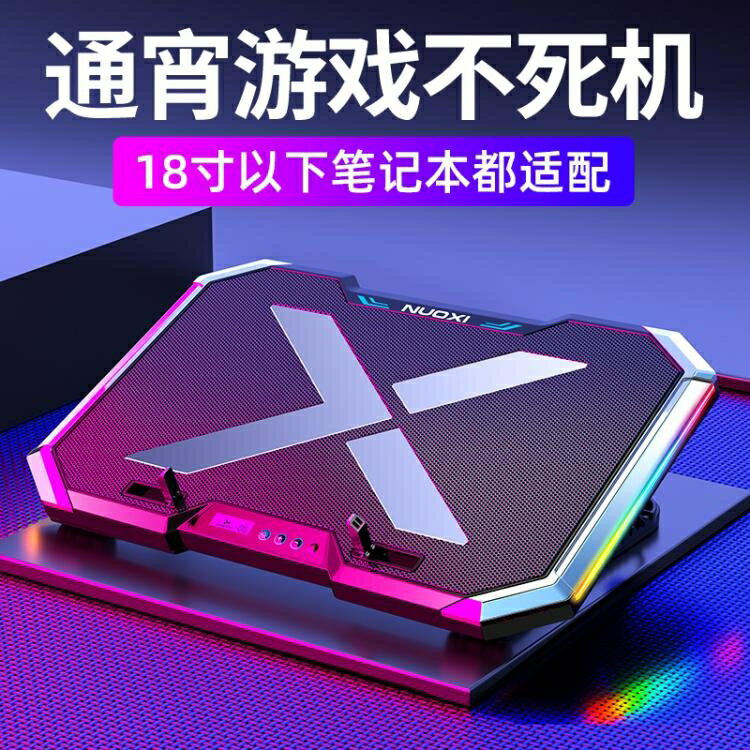 通宵游戏不死机

18寸以下笔记本都适配

NUOXI